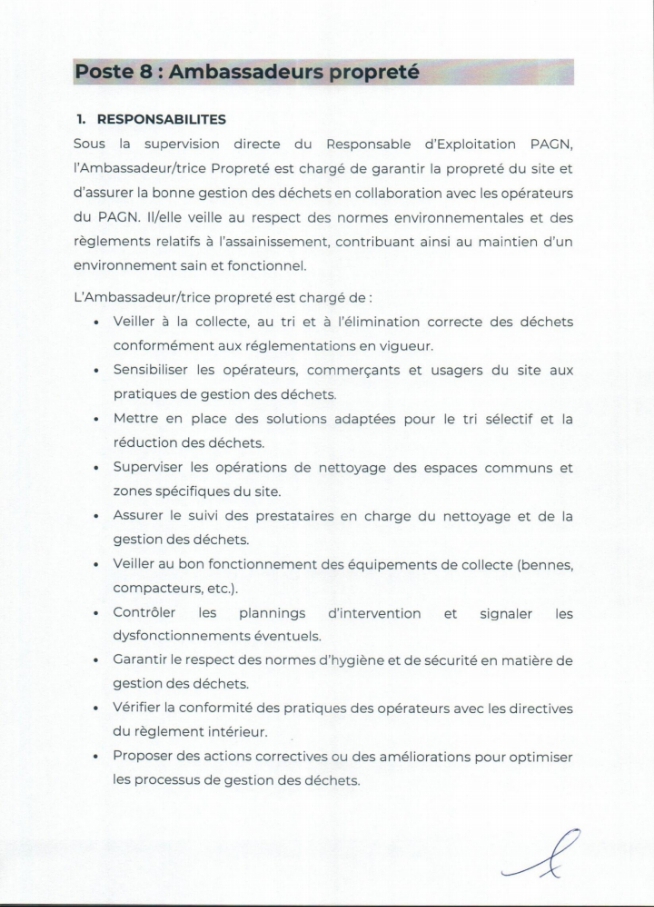 Poste 8 : Ambassadeurs propreté

1. RESPONSABILITES

Sous la supervision directe du Responsable d'Exploitation PAGN, l'Ambassadeur/trice Propreté est chargé de garantir la propreté du site et d'assurer la bonne gestion des déchets en collaboration avec les opérateurs du PAGN. Il/elle veille au respect des normes environnementales et des règlements relatifs à l'assainissement, contribuant ainsi au maintien d'un environnement sain et fonctionnel.

L'Ambassadeur/trice propreté est chargé de :

• Veiller à la collecte, au tri et à l'élimination correcte des déchets conformément aux réglementations en vigueur.
• Sensibiliser les opérateurs, commerçants et usagers du site aux pratiques de gestion des déchets.
• Mettre en place des solutions adaptées pour le tri sélectif et la réduction des déchets.
• Superviser les opérations de nettoyage des espaces communs et zones spécifiques du site.
• Assurer le suivi des prestataires en charge du nettoyage et de la gestion des déchets.
• Veiller au bon fonctionnement des équipements de collecte (bennes, compacteurs, etc.).
• Contrôler les plannings d'intervention et signaler les dysfonctionnements éventuels.
• Garantir le respect des normes d'hygiène et de sécurité en matière de gestion des déchets.
• Vérifier la conformité des pratiques des opérateurs avec les directives du règlement intérieur.
• Proposer des actions correctives ou des améliorations pour optimiser les processus de gestion des déchets.